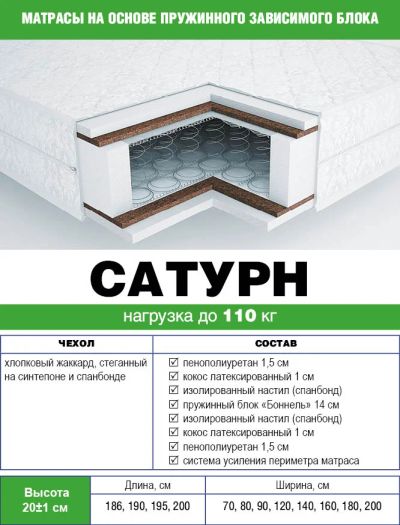 МАТРАСЫ НА ОСНОВЕ ПРУЖИННОГО ЗАВИСИМОГО БЛОКА

САТУРН

нагрузка до 110 кг

| ЧЕХОЛ | СОСТАВ |
|---|---|
| хлопковый жаккард, стеганный на синтепоне и спанбонде | ☑ пенополиуретан 1,5 см ☑ кокос латексированный 1 см ☑ изолированный настил (спанбонд) ☑ пружинный блок «Боннель» 14 см ☑ изолированный настил (спанбонд) ☑ кокос латексированный 1 см ☑ пенополиуретан 1,5 см ☑ система усиления периметра матраса |

| Высота 20±1 см | Длина, см | Ширина, см |
|---|---|---|
| | 186, 190, 195, 200 | 70, 80, 90, 120, 140, 160, 180, 200 |